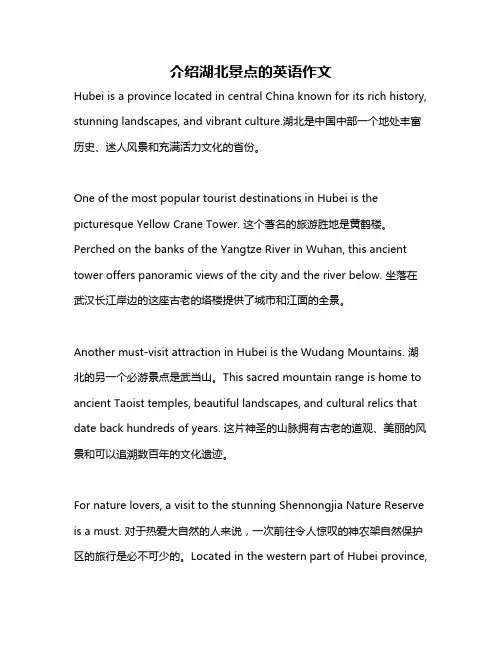 介绍湖北景点的英语作文

Hubei is a province located in central China known for its rich history, stunning landscapes, and vibrant culture.湖北是中国中部一个地处丰富历史、迷人风景和充满活力文化的省份。

One of the most popular tourist destinations in Hubei is the picturesque Yellow Crane Tower. 这个著名的旅游胜地是黄鹤楼。Perched on the banks of the Yangtze River in Wuhan, this ancient tower offers panoramic views of the city and the river below. 坐落在武汉长江岸边的这座古老的塔楼提供了城市和江面的全景。

Another must-visit attraction in Hubei is the Wudang Mountains. 湖北的另一个必游景点是武当山。This sacred mountain range is home to ancient Taoist temples, beautiful landscapes, and cultural relics that date back hundreds of years. 这片神圣的山脉拥有古老的道观、美丽的风景和可以追溯数百年的文化遗迹。

For nature lovers, a visit to the stunning Shennongjia Nature Reserve is a must. 对于热爱大自然的人来说，一次前往令人惊叹的神农架自然保护区的旅行是必不可少的。Located in the western part of Hubei province,